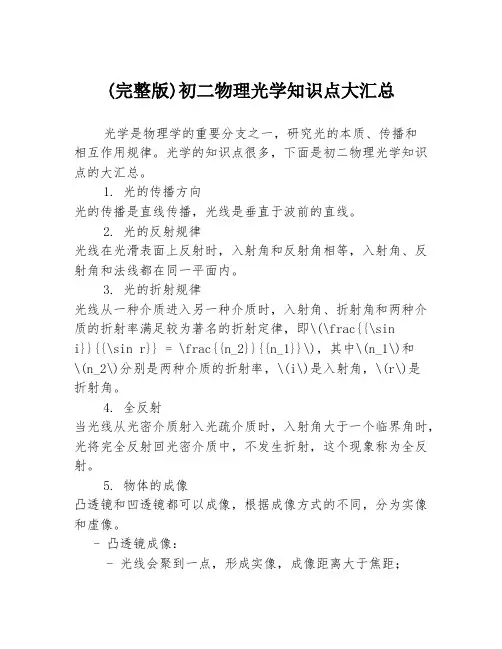 (完整版)初二物理光学知识点大汇总

光学是物理学的重要分支之一，研究光的本质、传播和相互作用规律。光学的知识点很多，下面是初二物理光学知识点的大汇总。

1. 光的传播方向

光的传播是直线传播，光线是垂直于波前的直线。

2. 光的反射规律

光线在光滑表面上反射时，入射角和反射角相等，入射角、反射角和法线都在同一平面内。

3. 光的折射规律

光线从一种介质进入另一种介质时，入射角、折射角和两种介质的折射率满足较为著名的折射定律，即\(\frac{{\sin i}}{{\sin r}} = \frac{{n_2}}{{n_1}}\)，其中\(n_1\)和\(n_2\)分别是两种介质的折射率，\(i\)是入射角，\(r\)是折射角。

4. 全反射

当光线从光密介质射入光疏介质时，入射角大于一个临界角时，光将完全反射回光密介质中，不发生折射，这个现象称为全反射。

5. 物体的成像

凸透镜和凹透镜都可以成像，根据成像方式的不同，分为实像和虚像。

- 凸透镜成像：

- 光线会聚到一点，形成实像，成像距离大于焦距；